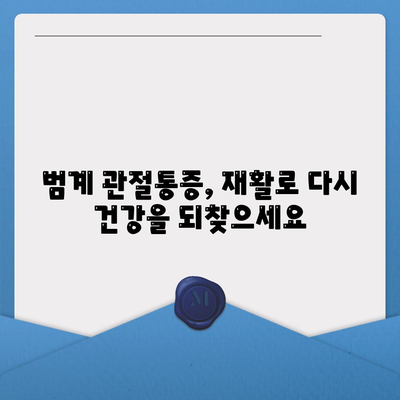 범계 관절통증, 재활로 다시 건강을 되찾으세요

M